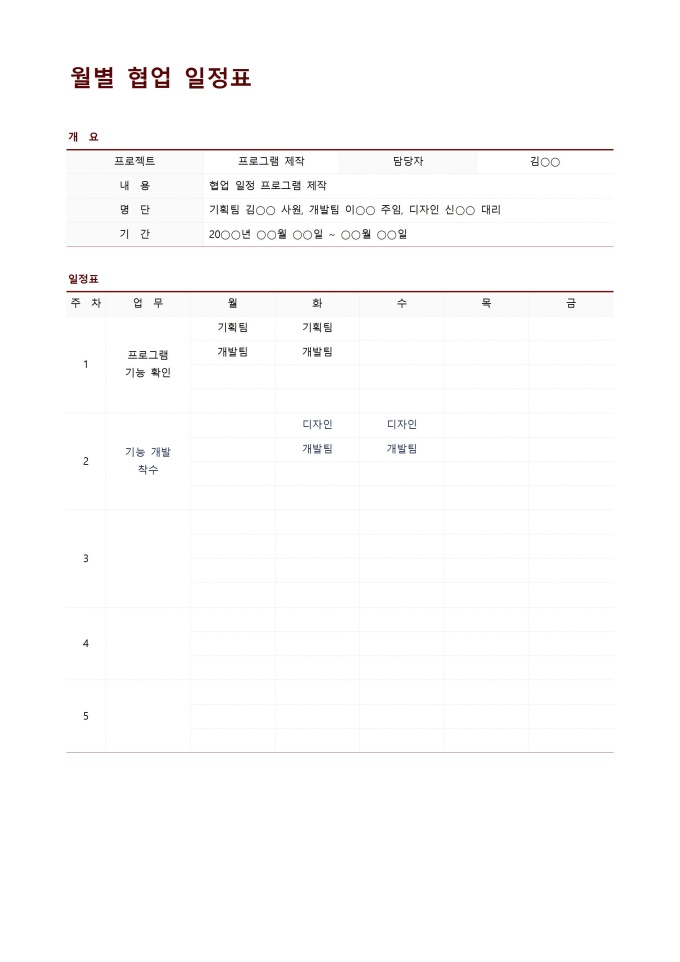 월별 협업 일정표

개 요

| 프로젝트 | 프로그램 제작 | 담당자 | 김○○ |
|---|---|---|---|
| 내 용 | 협업 일정 프로그램 제작 | | |
| 명 단 | 기획팀 김○○ 사원, 개발팀 이○○ 주임, 디자인 신○○ 대리 | | |
| 기 간 | 20○○년 ○○월 ○○일 ~ ○○월 ○○일 | | |

일정표

| 주 차 | 업 무 | 월 | 화 | 수 | 목 | 금 |
|---|---|---|---|---|---|---|
| 1 | 프로그램 기능 확인 | 기획팀 | 기획팀 | | | |
| | | 개발팀 | 개발팀 | | | |
| | | | | | | |
| | | | | | | |
| 2 | 기능 개발 착수 | | 디자인 | 디자인 | | |
| | | | 개발팀 | 개발팀 | | |
| | | | | | | |
| | | | | | | |
| 3 | | | | | | |
| | | | | | | |
| | | | | | | |
| | | | | | | |
| 4 | | | | | | |
| | | | | | | |
| | | | | | | |
| 5 | | | | | | |
| | | | | | | |
| | | | | | | |